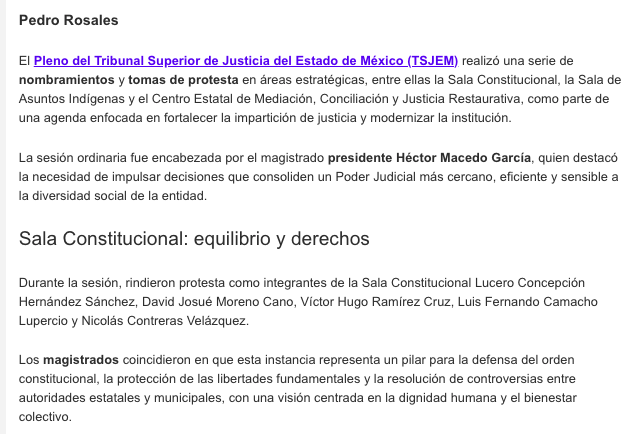 Pedro Rosales

El Pleno del Tribunal Superior de Justicia del Estado de México (TSJEM) realizó una serie de nombramientos y tomas de protesta en áreas estratégicas, entre ellas la Sala Constitucional, la Sala de Asuntos Indígenas y el Centro Estatal de Mediación, Conciliación y Justicia Restaurativa, como parte de una agenda enfocada en fortalecer la impartición de justicia y modernizar la institución.

La sesión ordinaria fue encabezada por el magistrado presidente Héctor Macedo García, quien destacó la necesidad de impulsar decisiones que consoliden un Poder Judicial más cercano, eficiente y sensible a la diversidad social de la entidad.

Sala Constitucional: equilibrio y derechos

Durante la sesión, rindieron protesta como integrantes de la Sala Constitucional Lucero Concepción Hernández Sánchez, David Josué Moreno Cano, Víctor Hugo Ramírez Cruz, Luis Fernando Camacho Lupercio y Nicolás Contreras Velázquez.

Los magistrados coincidieron en que esta instancia representa un pilar para la defensa del orden constitucional, la protección de las libertades fundamentales y la resolución de controversias entre autoridades estatales y municipales, con una visión centrada en la dignidad humana y el bienestar colectivo.